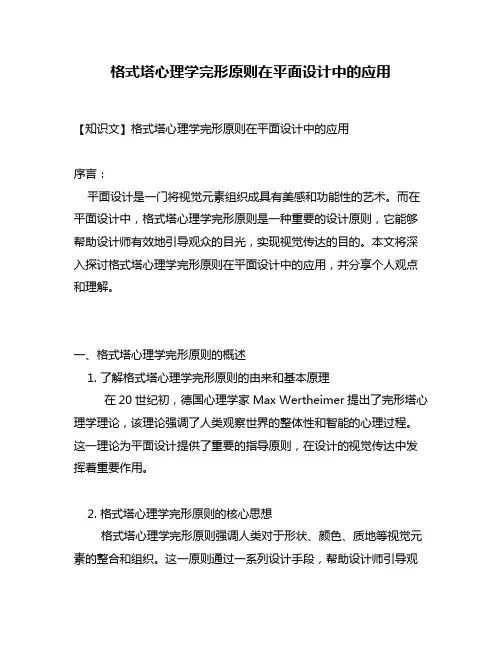 格式塔心理学完形原则在平面设计中的应用

【知识文】格式塔心理学完形原则在平面设计中的应用

序言：

平面设计是一门将视觉元素组织成具有美感和功能性的艺术。而在平面设计中，格式塔心理学完形原则是一种重要的设计原则，它能够帮助设计师有效地引导观众的目光，实现视觉传达的目的。本文将深入探讨格式塔心理学完形原则在平面设计中的应用，并分享个人观点和理解。

一、格式塔心理学完形原则的概述

1. 了解格式塔心理学完形原则的由来和基本原理

在 20 世纪初，德国心理学家 Max Wertheimer 提出了完形塔心理学理论，该理论强调了人类观察世界的整体性和智能的心理过程。这一理论为平面设计提供了重要的指导原则，在设计的视觉传达中发挥着重要作用。

2. 格式塔心理学完形原则的核心思想

格式塔心理学完形原则强调人类对于形状、颜色、质地等视觉元素的整合和组织。这一原则通过一系列设计手段，帮助设计师引导观